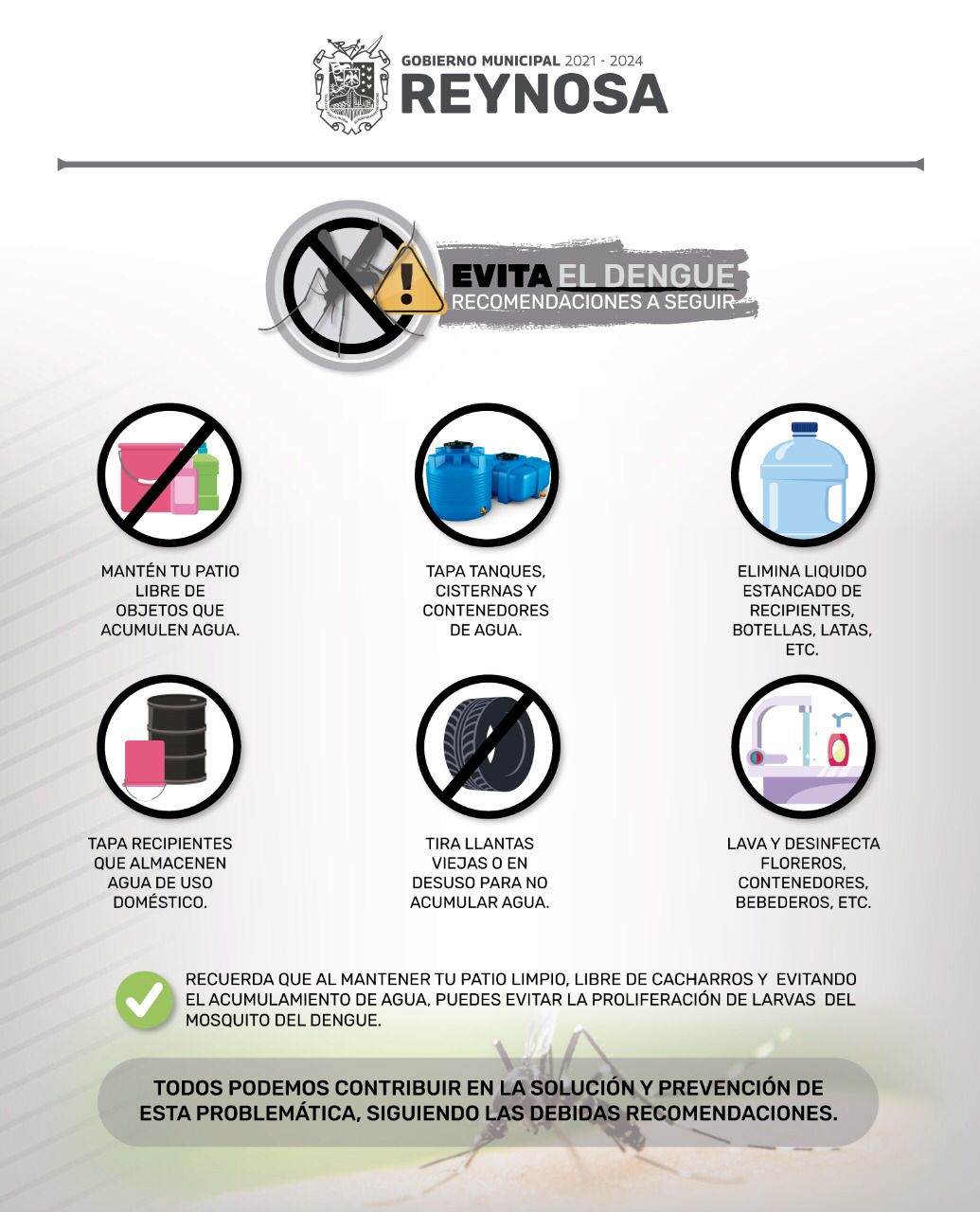 GOBIERNO MUNICIPAL 2021 - 2024
REYNOSA

EVITA EL DENGUE
RECOMENDACIONES A SEGUIR

MANTÉN TU PATIO LIBRE DE OBJETOS QUE ACUMULEN AGUA.

TAPA TANQUES, CISTERNAS Y CONTENEDORES DE AGUA.

ELIMINA LIQUIDO ESTANCADO DE RECIPIENTES, BOTELLAS, LATAS, ETC.

TAPA RECIPIENTES QUE ALMACENEN AGUA DE USO DOMÉSTICO.

TIRA LLANTAS VIEJAS O EN DESUSO PARA NO ACUMULAR AGUA.

LAVA Y DESINFECTA FLOREROS, CONTENEDORES, BEBEDEROS, ETC.

RECUERDA QUE AL MANTENER TU PATIO LIMPIO, LIBRE DE CACHARROS Y EVITANDO EL ACUMULAMIENTO DE AGUA, PUEDES EVITAR LA PROLIFERACIÓN DE LARVAS DEL MOSQUITO DEL DENGUE.

TODOS PODEMOS CONTRIBUIR EN LA SOLUCIÓN Y PREVENCIÓN DE ESTA PROBLEMÁTICA, SIGUIENDO LAS DEBIDAS RECOMENDACIONES.